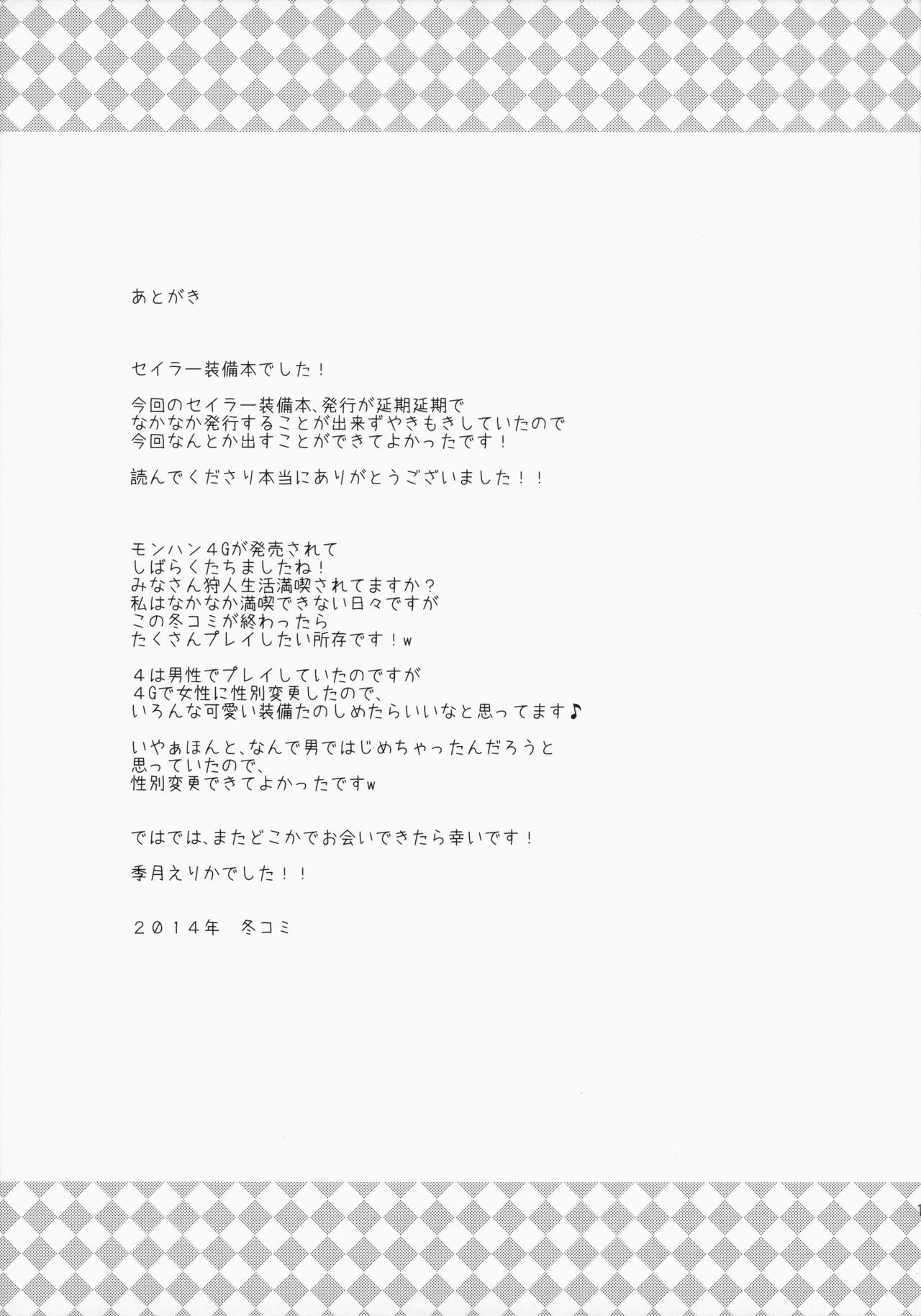 あとがき

セイラー装備本でした！

今回のセイラー装備本、発行が延期延期で
なかなか発行することが出来ずやきもきしていたので
今回なんとか出すことができてよかったです！

読んでくださり本当にありがとうございました！！

モンハン４Gが発売されて
しばらくたちましたね！
みなさん狩人生活満喫されてますか？
私はなかなか満喫できない日々ですが
この冬コミが終わったら
たくさんプレイしたい所存です！w

４は男性でプレイしていたのですが
４Gで女性に性別変更したので、
いろんな可愛い装備たのしめたらいいなと思ってます♪

いやぁほんと、なんで男ではじめちゃったんだろうと
思っていたので、
性別変更できてよかったですw

ではでは、またどこかでお会いできたら幸いです！

季月えりかでした！！

２０１４年　冬コミ